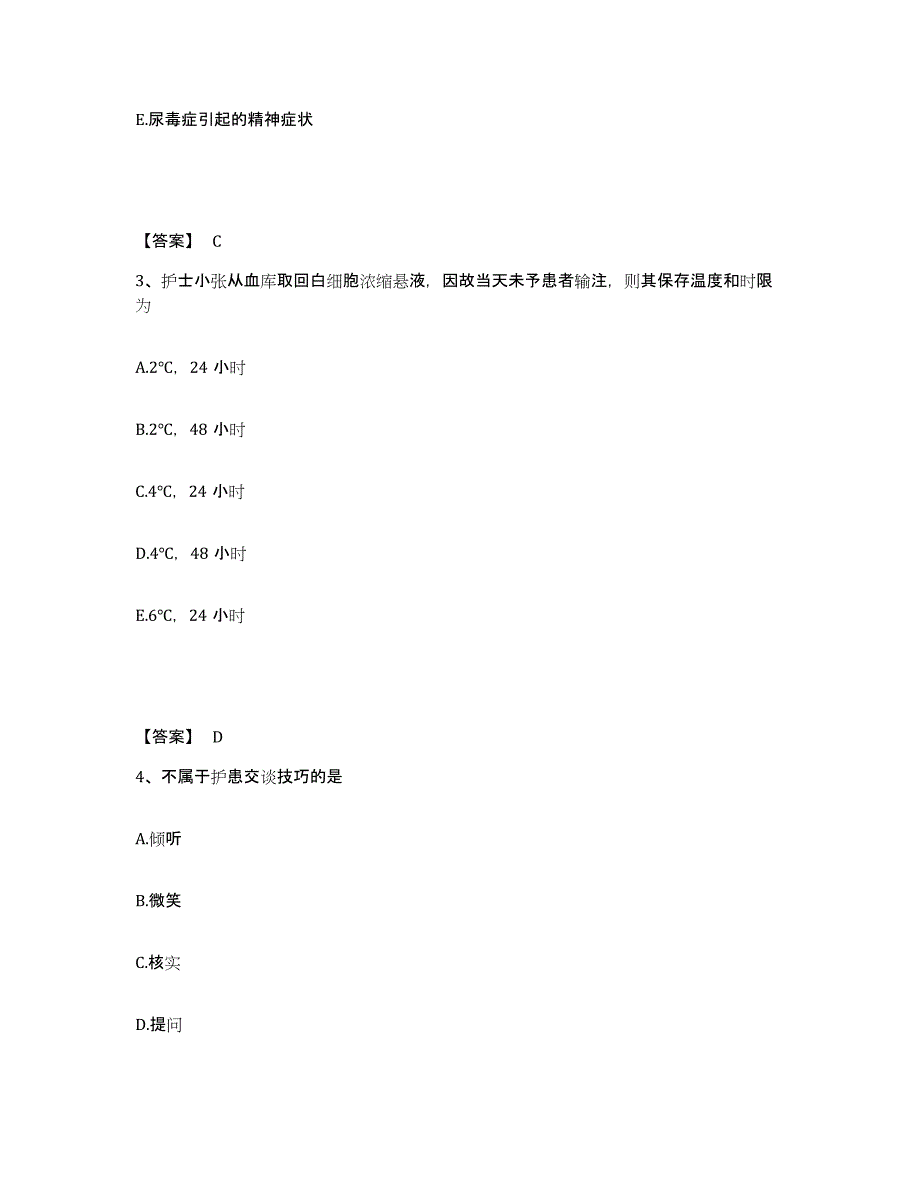 E.尿毒症引起的精神症状

【答案】 C

3、护士小张从血库取回白细胞浓缩悬液，因故当天未予患者输注，则其保存温度和时限为

A.2°C，24 小时

B.2°C，48 小时

C.4°C，24 小时

D.4°C，48 小时

E.6°C，24 小时

【答案】 D

4、不属于护患交谈技巧的是

A.倾听

B.微笑

C.核实

D.提问